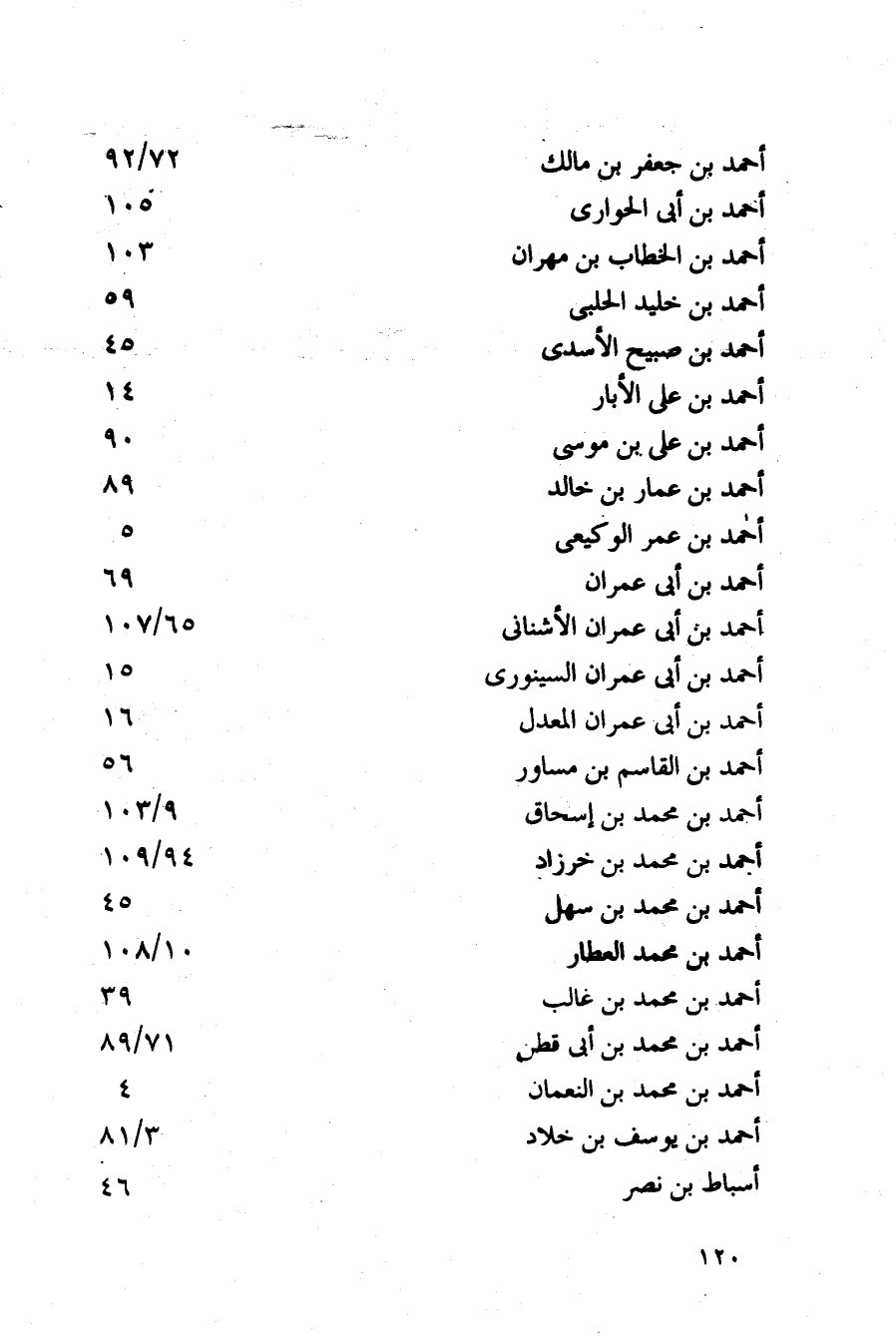 أحمد بن جعفر بن مالك ٩٢/٧٢
أحمد بن أبى الحوارى ١٠٥
أحمد بن الخطاب بن مهران ١٠٣
أحمد بن خليد الحلبى ٥٩
أحمد بن صبيح الأسدى ٤٥
أحمد بن على الأبار ١٤
أحمد بن على بن موسى ٩٠
أحمد بن عمار بن خالد ٨٩
أحمد بن عمر الوكيعى ٥
أحمد بن أبى عمران ٦٩
أحمد بن أبى عمران الأشنانى ١٠٧/٦٥
أحمد بن أبى عمران السينورى ١٥
أحمد بن أبى عمران المعدل ١٦
أحمد بن القاسم بن مساور ٥٦
أحمد بن محمد بن إسحاق ١٠٣/٩
أحمد بن محمد بن خرزاد ١٠٩/٩٤
أحمد بن محمد بن سهل ٤٥
أحمد بن محمد العطار ١٠٨/١٠
أحمد بن محمد بن غالب ٣٩
أحمد بن محمد بن أبى قطن ٨٩/٧١
أحمد بن محمد بن النعمان ٤
أحمد بن يوسف بن خلاد ٨١/٣
أسباط بن نصر ٤٦

١٢٠